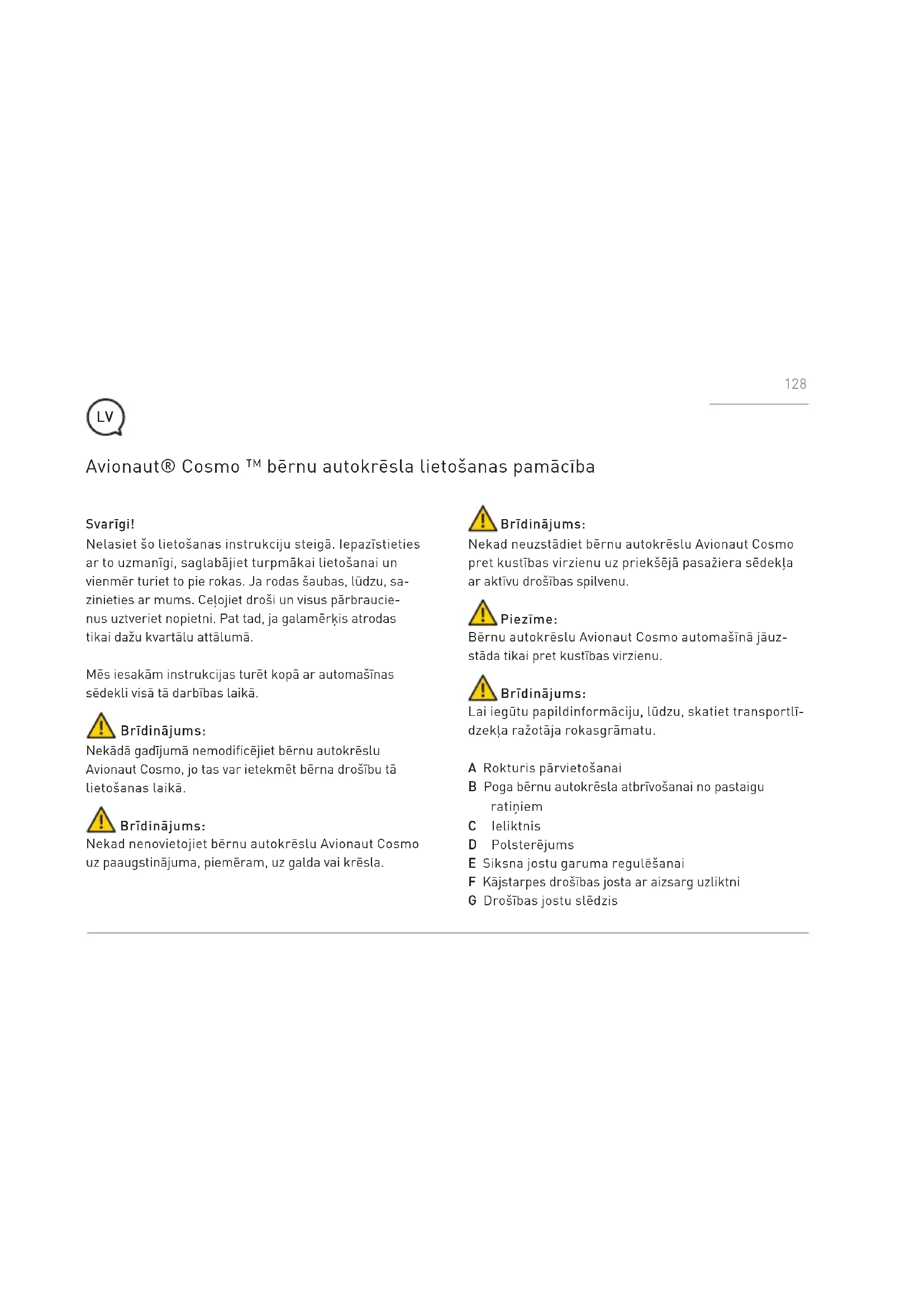 128

LV

Avionaut® Cosmo ™ bērnu autokrēsla lietošanas pamācība

Svarīgi!
Nelasiet šo lietošanas instrukciju steigā. Iepazīstieties ar to uzmanīgi, saglabājiet turpmākai lietošanai un vienmēr turiet to pie rokas. Ja rodas šaubas, lūdzu, sazinieties ar mums. Ceļojiet droši un visus pārbraucienus uztveriet nopietni. Pat tad, ja galamērķis atrodas tikai dažu kvartālu attālumā.

Mēs iesakām instrukcijas turēt kopā ar automašīnas sēdekli visā tā darbības laikā.

Brīdinājums:
Nekādā gadījumā nemodificējiet bērnu autokrēslu Avionaut Cosmo, jo tas var ietekmēt bērna drošību tā lietošanas laikā.

Brīdinājums:
Nekad nenovietojiet bērnu autokrēslu Avionaut Cosmo uz paaugstinājuma, piemēram, uz galda vai krēsla.

Brīdinājums:
Nekad neuzstādiet bērnu autokrēslu Avionaut Cosmo pret kustības virzienu uz priekšējā pasažiera sēdekļa ar aktīvu drošības spilvenu.

Piezīme:
Bērnu autokrēslu Avionaut Cosmo automašīnā jāuzstāda tikai pret kustības virzienu.

Brīdinājums:
Lai iegūtu papildinformāciju, lūdzu, skatiet transportlīdzekļa ražotāja rokasgrāmatu.

A Rokturis pārvietošanai
B Poga bērnu autokrēsla atbrīvošanai no pastaigu ratiņiem
C Ieliktnis
D Polsterējums
E Siksna jostu garuma regulēšanai
F Kājstarpes drošības josta ar aizsarg uzliktni
G Drošības jostu slēdzis